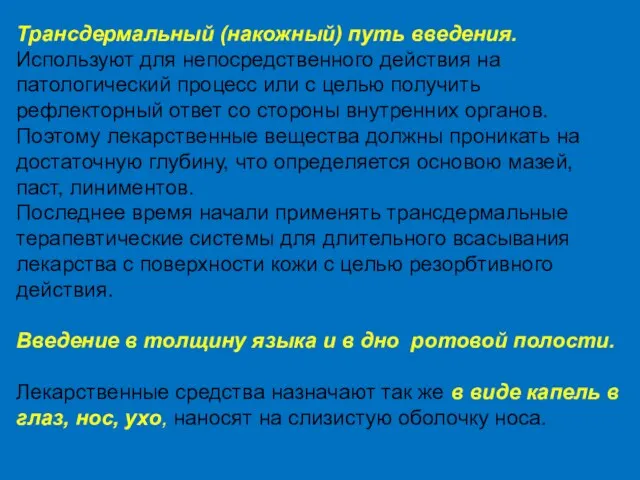 Трансдермальный (накожный) путь введения.
Используют для непосредственного действия на патологический процесс или с целью получить рефлекторный ответ со стороны внутренних органов. Поэтому лекарственные вещества должны проникать на достаточную глубину, что определяется основою мазей, паст, линиментов.
Последнее время начали применять трансдермальные терапевтические системы для длительного всасывания лекарства с поверхности кожи с целью резорбтивного действия.

Введение в толщину языка и в дно ротовой полости.

Лекарственные средства назначают так же в виде капель в глаз, нос, ухо, наносят на слизистую оболочку носа.